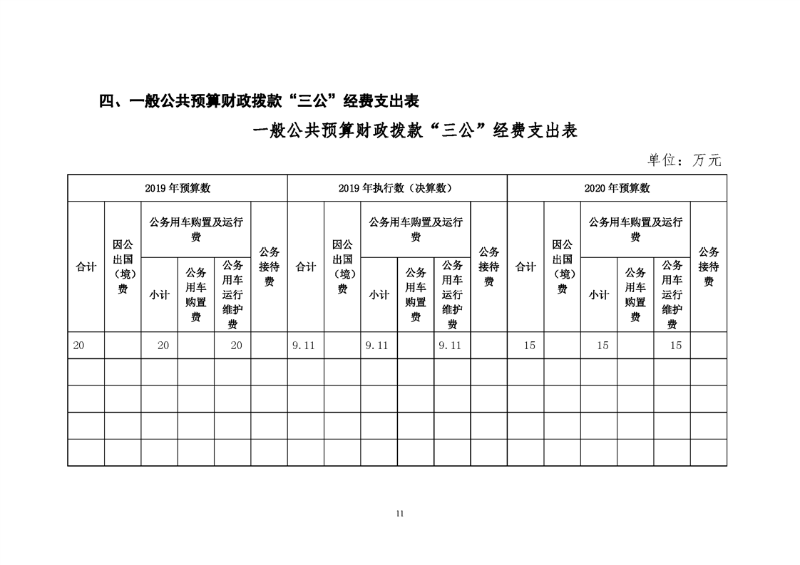 四、一般公共预算财政拨款“三公”经费支出表

一般公共预算财政拨款“三公”经费支出表

单位：万元

| 2019年预算数 | | | | | | 2019年执行数（决算数） | | | | | | 2020年预算数 | | | | | |
|---|---|---|---|---|---|---|---|---|---|---|---|---|---|---|---|---|---|
| 合计 | 因公出国（境）费 | 公务用车购置及运行费 | | | 公务接待费 | 合计 | 因公出国（境）费 | 公务用车购置及运行费 | | | 公务接待费 | 合计 | 因公出国（境）费 | 公务用车购置及运行费 | | | 公务接待费 |
| | | 小计 | 公务用车购置费 | 公务用车运行维护费 | | | | 小计 | 公务用车购置费 | 公务用车运行维护费 | | | | 小计 | 公务用车购置费 | 公务用车运行维护费 | |
| 20 | | 20 | | 20 | | 9.11 | | 9.11 | | 9.11 | | 15 | | 15 | | 15 | |
| | | | | | | | | | | | | | | | | | |
| | | | | | | | | | | | | | | | | | |
| | | | | | | | | | | | | | | | | | |
| | | | | | | | | | | | | | | | | | |

11